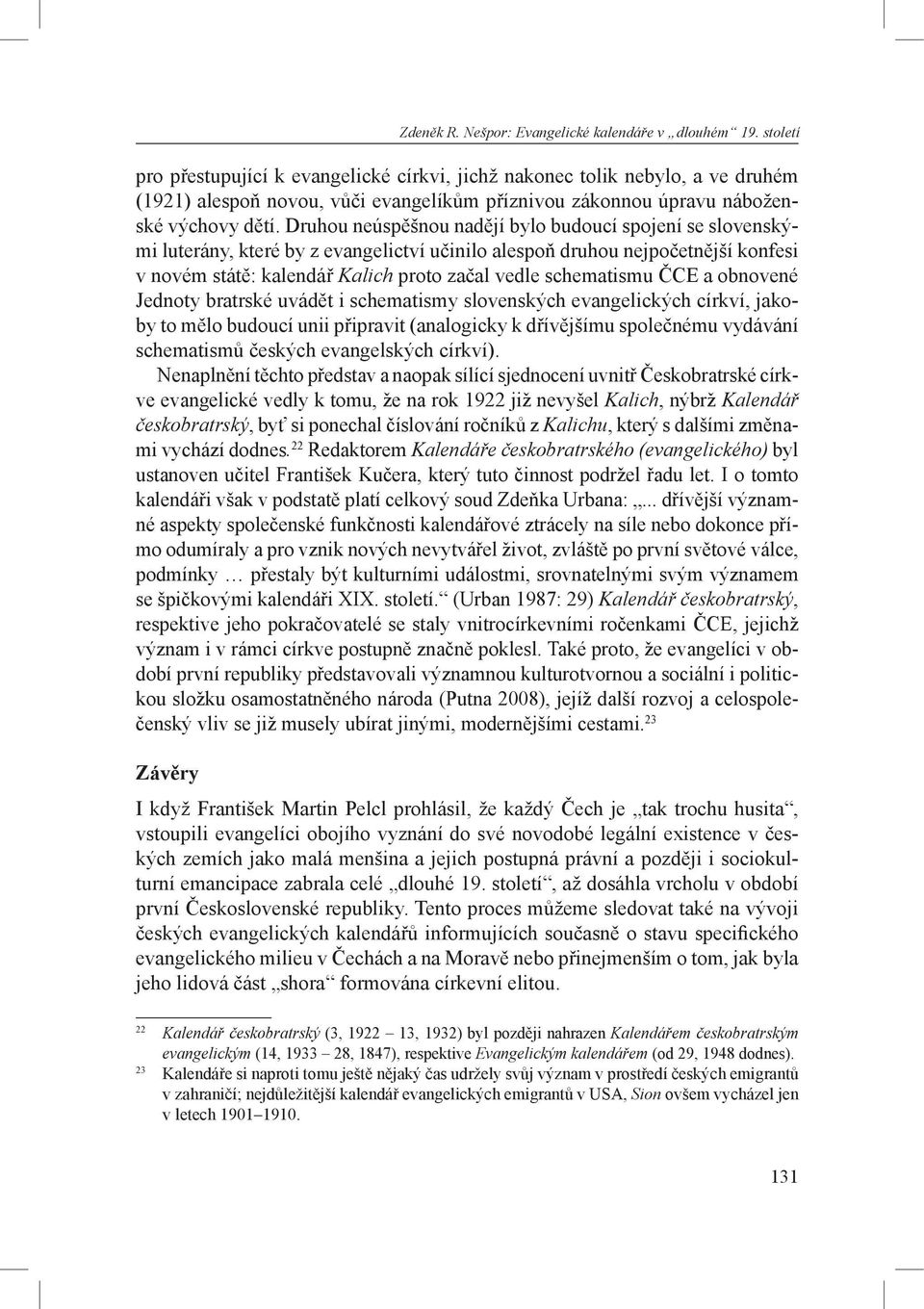 Zdeněk R. Nešpor: Evangelické kalendáře v „dlouhém“ 19. století

pro přestupující k evangelické církvi, jichž nakonec tolik nebylo, a ve druhém (1921) alespoň novou, vůči evangelíkům příznivou zákonnou úpravu náboženské výchovy dětí. Druhou neúspěšnou nadějí bylo budoucí spojení se slovenskými luterány, které by z evangelictví učinilo alespoň druhou nejpočetnější konfesi v novém státě: kalendář Kalich proto začal vedle schematismu ČCE a obnovené Jednoty bratrské uvádět i schematismy slovenských evangelických církví, jakoby to mělo budoucí unii připravit (analogicky k dřívějšímu společnému vydávání schematismů českých evangelských církví).

Nenaplnění těchto představ a naopak sílící sjednocení uvnitř Českobratrské církve evangelické vedly k tomu, že na rok 1922 již nevyšel Kalich, nýbrž Kalendář českobratrský, byť si ponechal číslování ročníků z Kalichu, který s dalšími změnami vychází dodnes.$^{22}$ Redaktorem Kalendáře českobratrského (evangelického) byl ustanoven učitel František Kučera, který tuto činnost podržel řadu let. I o tomto kalendáři však v podstatě platí celkový soud Zdeňka Urbana: „... dřívější významné aspekty společenské funkčnosti kalendářové ztrácely na síle nebo dokonce přímo odumíraly a pro vznik nových nevytvářel život, zvláště po první světové válce, podmínky … přestaly být kulturními událostmi, srovnatelnými svým významem se špičkovými kalendáři XIX. století.“ (Urban 1987: 29) Kalendář českobratrský, respektive jeho pokračovatelé se staly vnitrocírkevními ročenkami ČCE, jejichž význam i v rámci církve postupně značně poklesl. Také proto, že evangelíci v období první republiky představovali významnou kulturotvornou a sociální i politickou složku osamostatněného národa (Putna 2008), jejíž další rozvoj a celospolečenský vliv se již musely ubírat jinými, modernějšími cestami.$^{23}$

Závěry

I když František Martin Pelcl prohlásil, že každý Čech je „tak trochu husita“, vstoupili evangelíci obojího vyznání do své novodobé legální existence v českých zemích jako malá menšina a jejich postupná právní a později i sociokulturní emancipace zabrala celé „dlouhé 19. století“, až dosáhla vrcholu v období první Československé republiky. Tento proces můžeme sledovat také na vývoji českých evangelických kalendářů informujících současně o stavu specifického evangelického milieu v Čechách a na Moravě nebo přinejmenším o tom, jak byla jeho lidová část „shora“ formována církevní elitou.

$^{22}$ Kalendář českobratrský (3, 1922 – 13, 1932) byl později nahrazen Kalendářem českobratrským evangelickým (14, 1933 – 28, 1847), respektive Evangelickým kalendářem (od 29, 1948 dodnes).

$^{23}$ Kalendáře si naproti tomu ještě nějaký čas udržely svůj význam v prostředí českých emigrantů v zahraničí; nejdůležitější kalendář evangelických emigrantů v USA, Sion ovšem vycházel jen v letech 1901–1910.

131